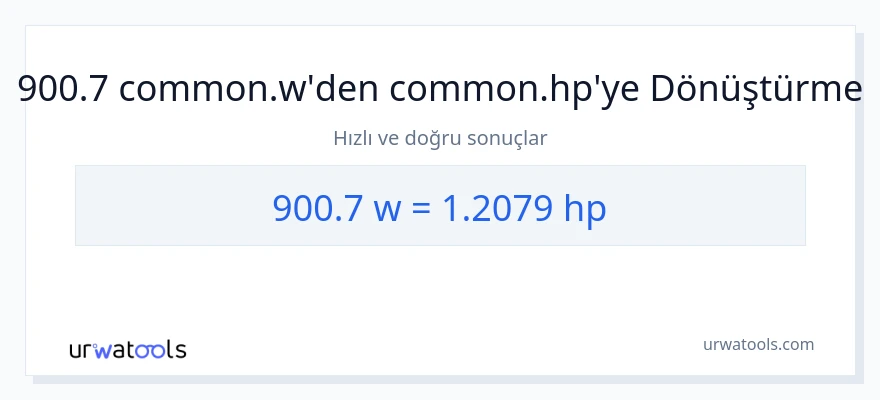 900.7 common.w'den common.hp'ye Dönüştürme

Hızlı ve doğru sonuçlar

900.7 w = 1.2079 hp

urwatools

urwatools.com